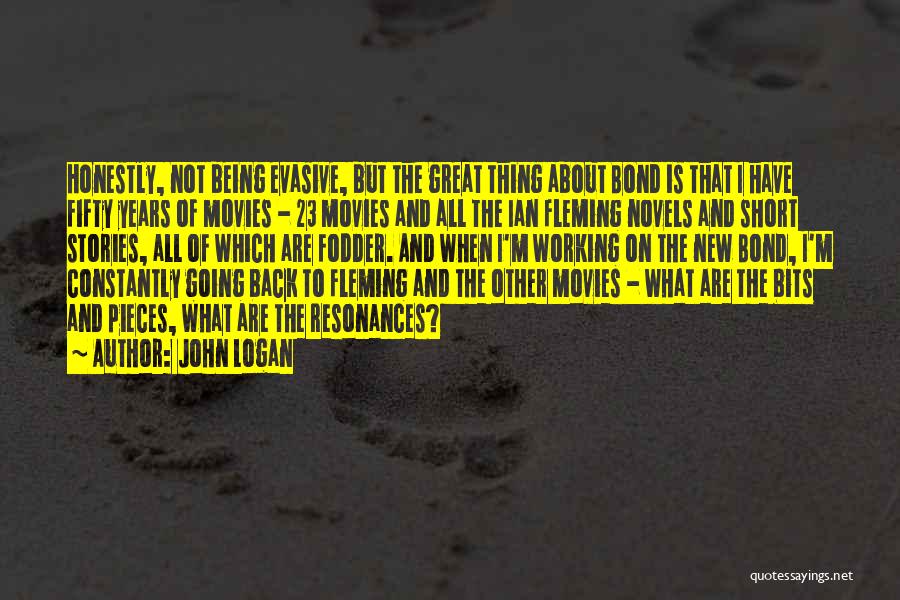 HONESTLY, NOT BEING EVASIVE, BUT THE GREAT THING ABOUT BOND IS THAT I HAVE FIFTY YEARS OF MOVIES - 23 MOVIES AND ALL THE IAN FLEMING NOVELS AND SHORT STORIES, ALL OF WHICH ARE FODDER. AND WHEN I'M WORKING ON THE NEW BOND, I'M CONSTANTLY GOING BACK TO FLEMING AND THE OTHER MOVIES - WHAT ARE THE BITS AND PIECES, WHAT ARE THE RESONANCES?

~ AUTHOR: JOHN LOGAN

quotessayings.net